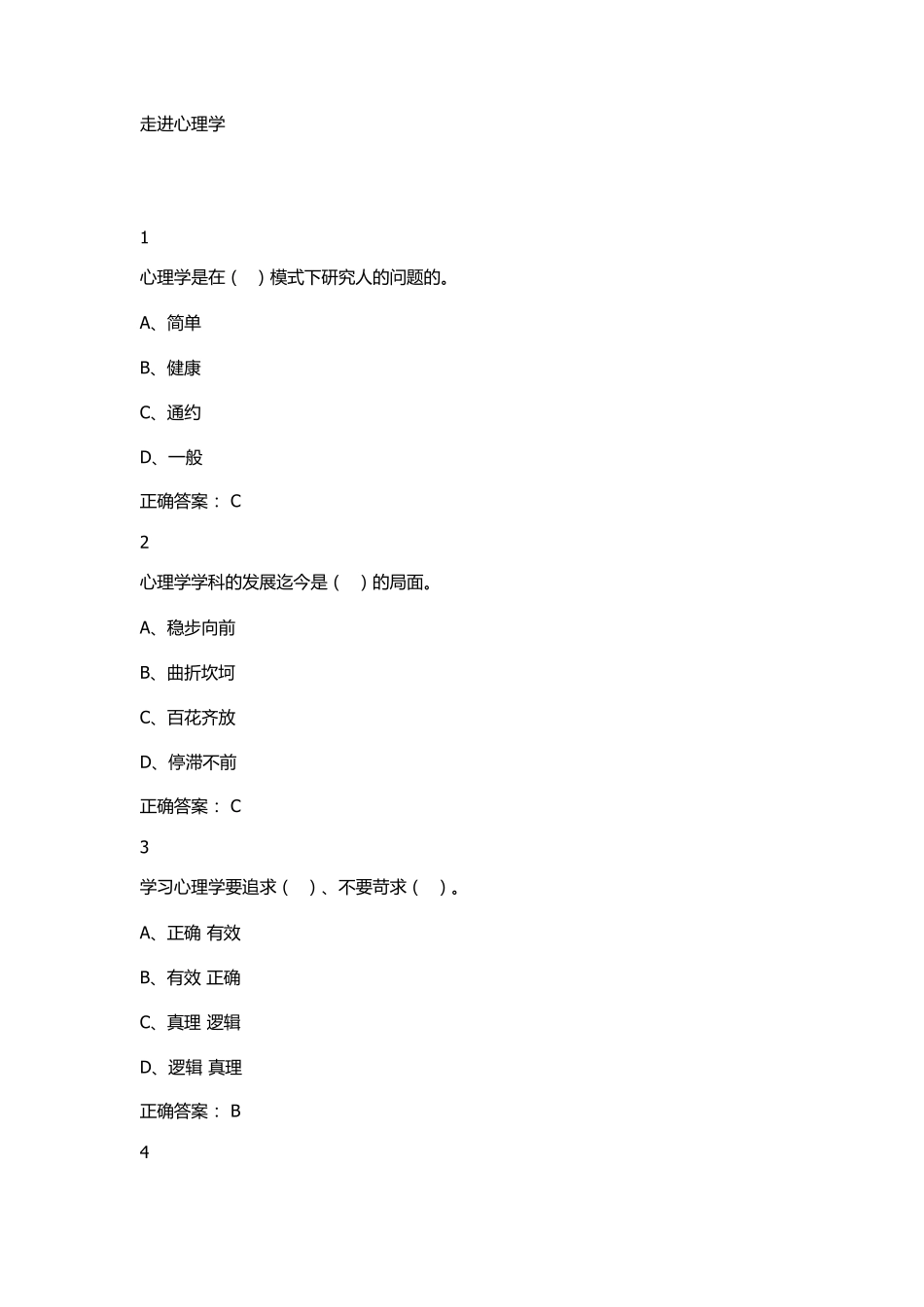 走进心理学

1

心理学是在（ ）模式下研究人的问题的。

A、简单

B、健康

C、通约

D、一般

正确答案： C

2

心理学学科的发展迄今是（ ）的局面。

A、稳步向前

B、曲折坎坷

C、百花齐放

D、停滞不前

正确答案： C

3

学习心理学要追求（ ）、不要苛求（ ）。

A、正确 有效

B、有效 正确

C、真理 逻辑

D、逻辑 真理

正确答案： B

4